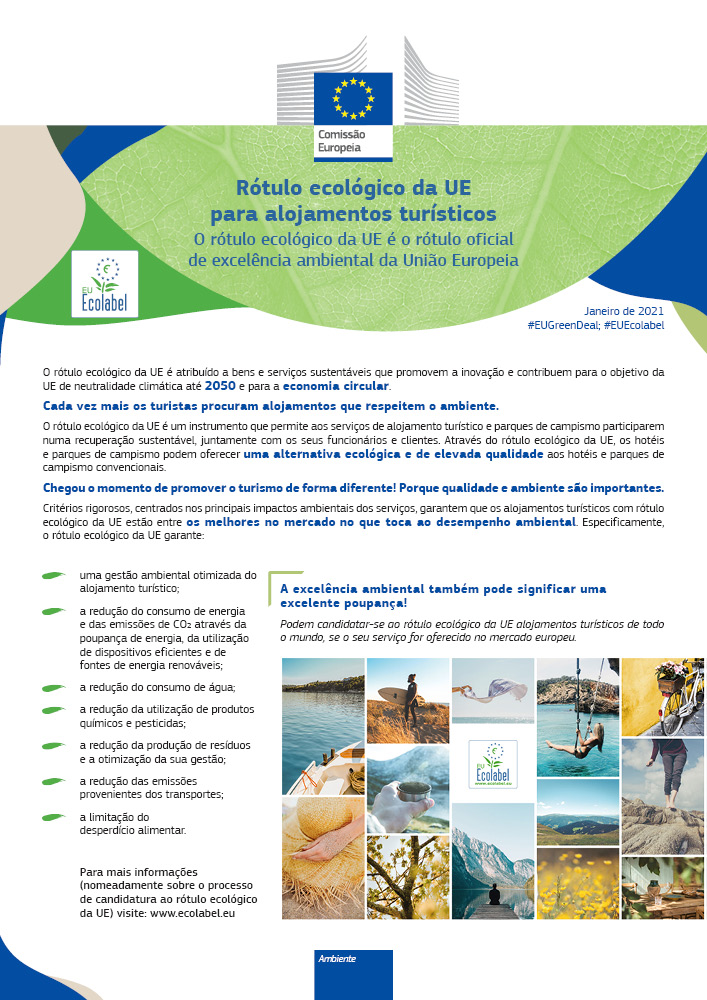 Comissão Europeia

Rótulo ecológico da UE para alojamentos turísticos

O rótulo ecológico da UE é o rótulo oficial de excelência ambiental da União Europeia

EU Ecolabel

Janeiro de 2021
#EUGreenDeal; #EUEcolabel

O rótulo ecológico da UE é atribuído a bens e serviços sustentáveis que promovem a inovação e contribuem para o objetivo da UE de neutralidade climática até 2050 e para a economia circular.

Cada vez mais os turistas procuram alojamentos que respeitem o ambiente.

O rótulo ecológico da UE é um instrumento que permite aos serviços de alojamento turístico e parques de campismo participarem numa recuperação sustentável, juntamente com os seus funcionários e clientes. Através do rótulo ecológico da UE, os hotéis e parques de campismo podem oferecer uma alternativa ecológica e de elevada qualidade aos hotéis e parques de campismo convencionais.

Chegou o momento de promover o turismo de forma diferente! Porque qualidade e ambiente são importantes.

Critérios rigorosos, centrados nos principais impactos ambientais dos serviços, garantem que os alojamentos turísticos com rótulo ecológico da UE estão entre os melhores no mercado no que toca ao desempenho ambiental. Especificamente, o rótulo ecológico da UE garante:

uma gestão ambiental otimizada do alojamento turístico;

a redução do consumo de energia e das emissões de $CO_2$ através da poupança de energia, da utilização de dispositivos eficientes e de fontes de energia renováveis;

a redução do consumo de água;

a redução da utilização de produtos químicos e pesticidas;

a redução da produção de resíduos e a otimização da sua gestão;

a redução das emissões provenientes dos transportes;

a limitação do desperdício alimentar.

Para mais informações (nomeadamente sobre o processo de candidatura ao rótulo ecológico da UE) visite: www.ecolabel.eu

A excelência ambiental também pode significar uma excelente poupança!

Podem candidatar-se ao rótulo ecológico da UE alojamentos turísticos de todo o mundo, se o seu serviço for oferecido no mercado europeu.

EU Ecolabel
www.ecolabel.eu

Ambiente